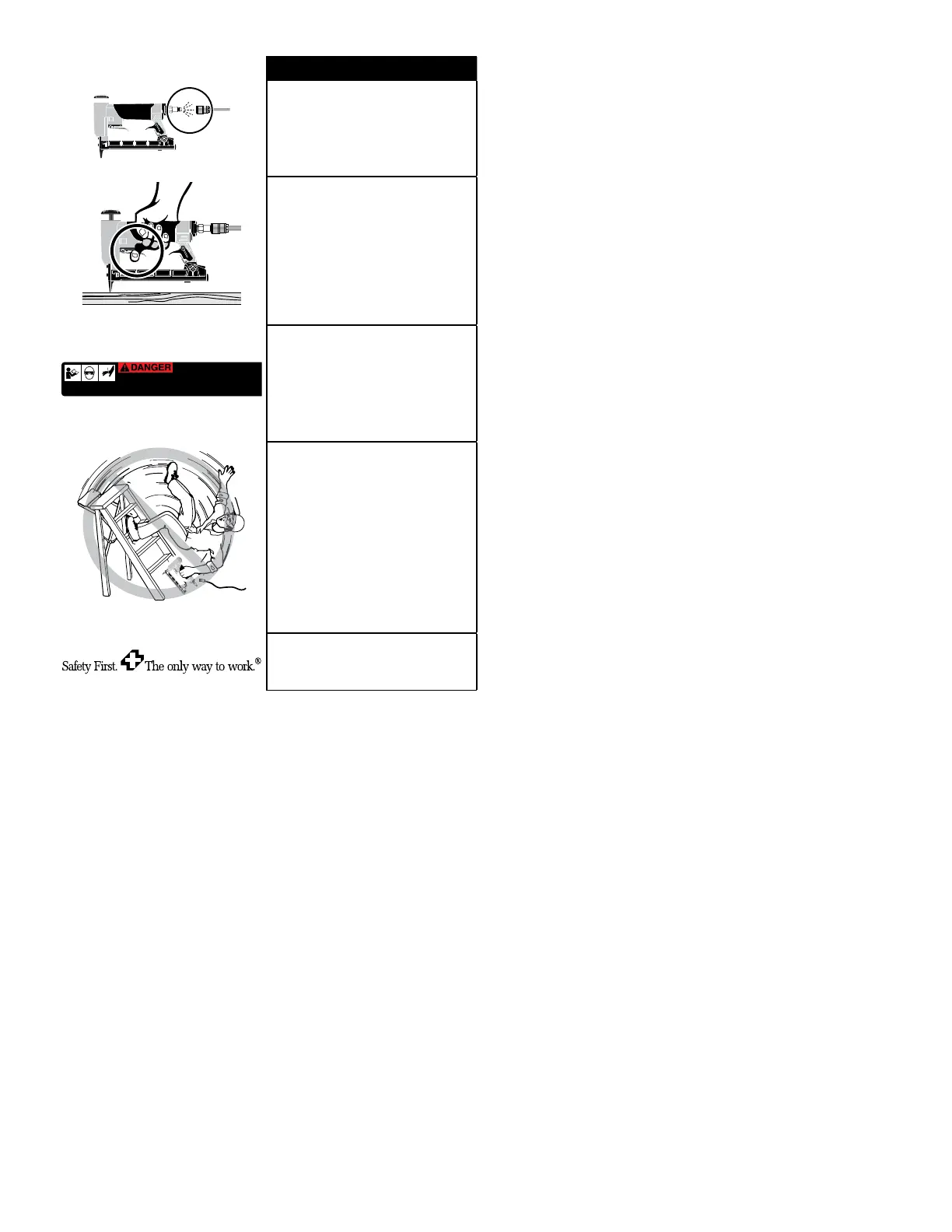 DANGER

Safety First. The only way to work.®